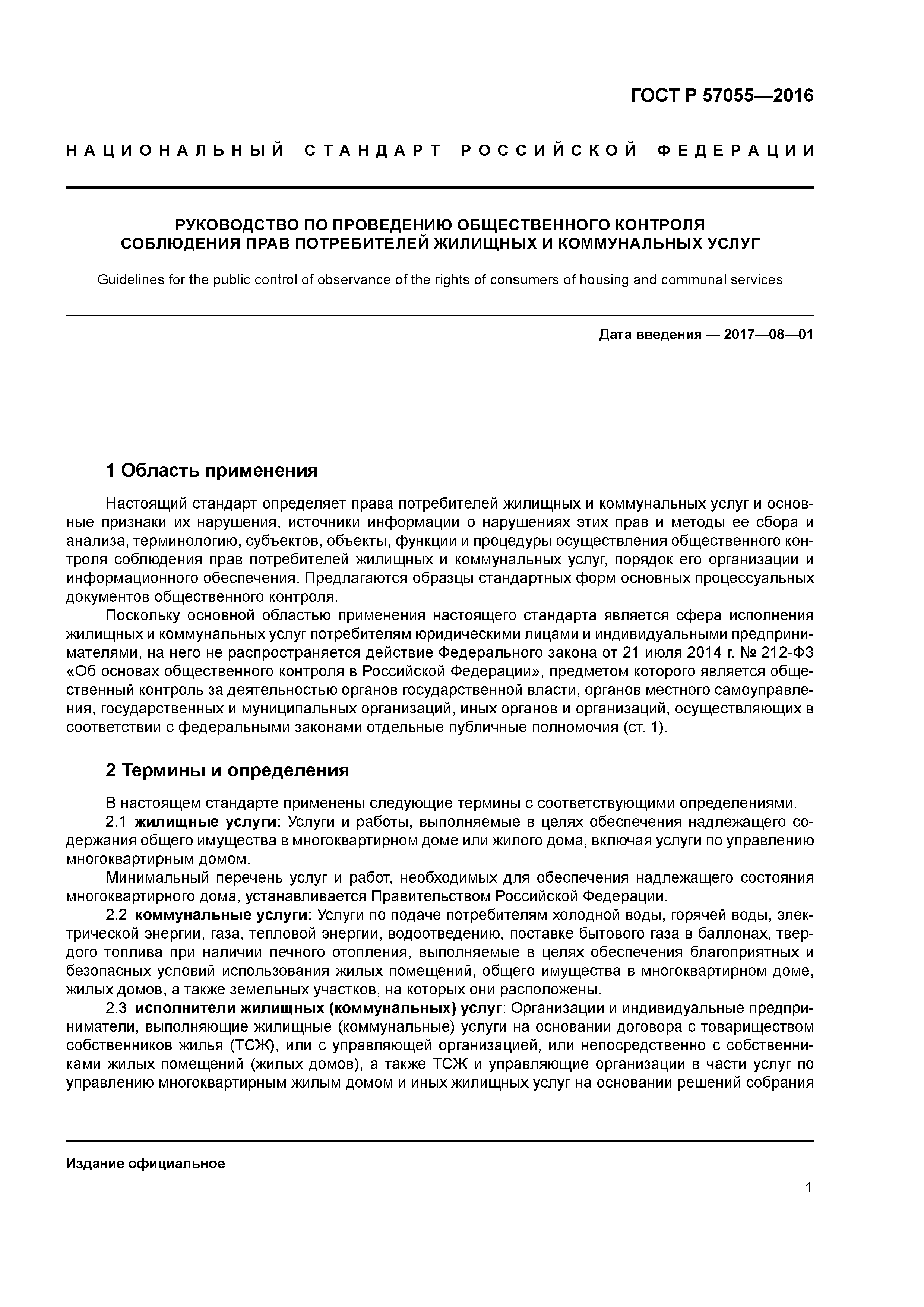 ГОСТ Р 57055—2016

НАЦИОНАЛЬНЫЙ СТАНДАРТ РОССИЙСКОЙ ФЕДЕРАЦИИ

РУКОВОДСТВО ПО ПРОВЕДЕНИЮ ОБЩЕСТВЕННОГО КОНТРОЛЯ СОБЛЮДЕНИЯ ПРАВ ПОТРЕБИТЕЛЕЙ ЖИЛИЩНЫХ И КОММУНАЛЬНЫХ УСЛУГ

Guidelines for the public control of observance of the rights of consumers of housing and communal services

Дата введения — 2017—08—01

1 Область применения

Настоящий стандарт определяет права потребителей жилищных и коммунальных услуг и основные признаки их нарушения, источники информации о нарушениях этих прав и методы ее сбора и анализа, терминологию, субъектов, объекты, функции и процедуры осуществления общественного контроля соблюдения прав потребителей жилищных и коммунальных услуг, порядок его организации и информационного обеспечения. Предлагаются образцы стандартных форм основных процессуальных документов общественного контроля.

Поскольку основной областью применения настоящего стандарта является сфера исполнения жилищных и коммунальных услуг потребителям юридическими лицами и индивидуальными предпринимателями, на него не распространяется действие Федерального закона от 21 июля 2014 г. № 212-ФЗ «Об основах общественного контроля в Российской Федерации», предметом которого является общественный контроль за деятельностью органов государственной власти, органов местного самоуправления, государственных и муниципальных организаций, иных органов и организаций, осуществляющих в соответствии с федеральными законами отдельные публичные полномочия (ст. 1).

2 Термины и определения

В настоящем стандарте применены следующие термины с соответствующими определениями.

2.1 жилищные услуги: Услуги и работы, выполняемые в целях обеспечения надлежащего содержания общего имущества в многоквартирном доме или жилого дома, включая услуги по управлению многоквартирным домом.

Минимальный перечень услуг и работ, необходимых для обеспечения надлежащего состояния многоквартирного дома, устанавливается Правительством Российской Федерации.

2.2 коммунальные услуги: Услуги по подаче потребителям холодной воды, горячей воды, электрической энергии, газа, тепловой энергии, водоотведению, поставке бытового газа в баллонах, твердого топлива при наличии печного отопления, выполняемые в целях обеспечения благоприятных и безопасных условий использования жилых помещений, общего имущества в многоквартирном доме, жилых домов, а также земельных участков, на которых они расположены.

2.3 исполнители жилищных (коммунальных) услуг: Организации и индивидуальные предприниматели, выполняющие жилищные (коммунальные) услуги на основании договора с товариществом собственников жилья (ТСЖ), или с управляющей организацией, или непосредственно с собственниками жилых помещений (жилых домов), а также ТСЖ и управляющие организации в части услуг по управлению многоквартирным жилым домом и иных жилищных услуг на основании решений собрания

Издание официальное

1